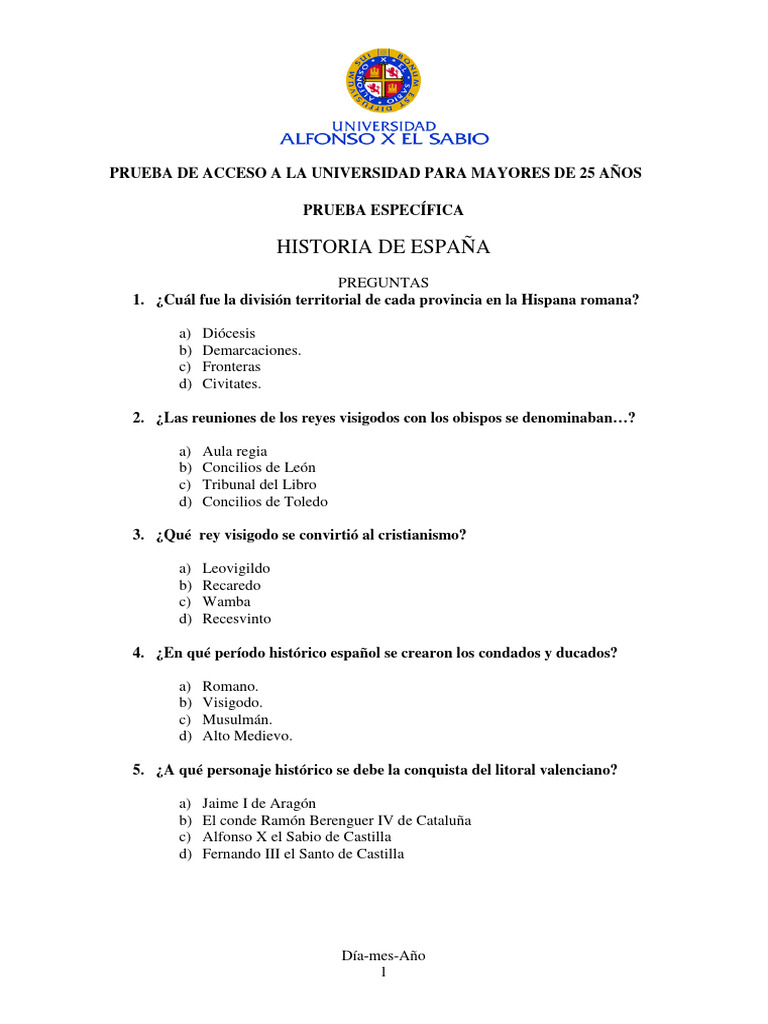 UNIVERSIDAD
ALFONSO X EL SABIO

PRUEBA DE ACCESO A LA UNIVERSIDAD PARA MAYORES DE 25 AÑOS

PRUEBA ESPECÍFICA

HISTORIA DE ESPAÑA

PREGUNTAS
1. ¿Cuál fue la división territorial de cada provincia en la Hispana romana?

a) Diócesis
b) Demarcaciones.
c) Fronteras
d) Civitates.

2. ¿Las reuniones de los reyes visigodos con los obispos se denominaban…?

a) Aula regia
b) Concilios de León
c) Tribunal del Libro
d) Concilios de Toledo

3. ¿Qué rey visigodo se convirtió al cristianismo?

a) Leovigildo
b) Recaredo
c) Wamba
d) Recesvinto

4. ¿En qué período histórico español se crearon los condados y ducados?

a) Romano.
b) Visigodo.
c) Musulmán.
d) Alto Medievo.

5. ¿A qué personaje histórico se debe la conquista del litoral valenciano?

a) Jaime I de Aragón
b) El conde Ramón Berenguer IV de Cataluña
c) Alfonso X el Sabio de Castilla
d) Fernando III el Santo de Castilla

Día-mes-Año
1